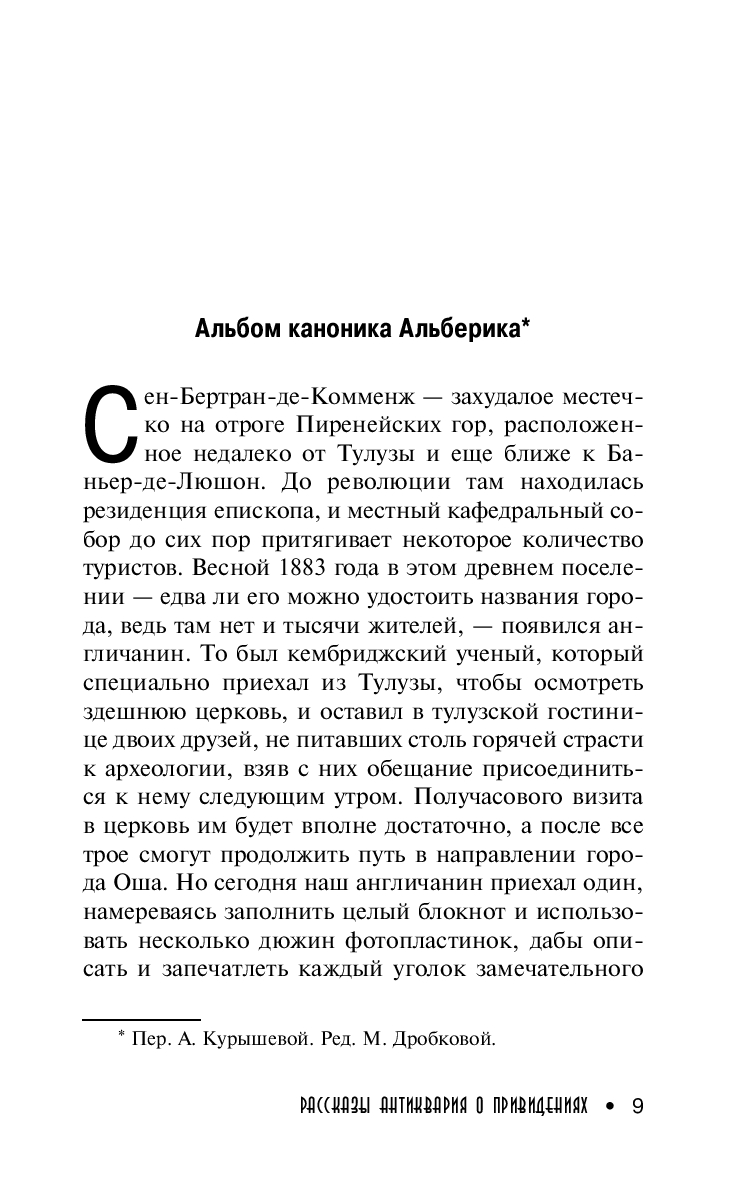 Альбом каноника Альберика*

Сен-Бертран-де-Комменж — захудалое местечко на отроге Пиренейских гор, расположенное недалеко от Тулузы и еще ближе к Баньер-де-Люшон. До революции там находилась резиденция епископа, и местный кафедральный собор до сих пор притягивает некоторое количество туристов. Весной 1883 года в этом древнем поселении — едва ли его можно удостоить названия города, ведь там нет и тысячи жителей, — появился англичанин. То был кембриджский ученый, который специально приехал из Тулузы, чтобы осмотреть здешнюю церковь, и оставил в тулузской гостинице двоих друзей, не питавших столь горячей страсти к археологии, взяв с них обещание присоединиться к нему следующим утром. Получасового визита в церковь им будет вполне достаточно, а после все трое смогут продолжить путь в направлении города Оша. Но сегодня наш англичанин приехал один, намереваясь заполнить целый блокнот и использовать несколько дюжин фотопластинок, дабы описать и запечатлеть каждый уголок замечательного

* Пер. А. Курышевой. Ред. М. Дробковой.

РАССКАЗЫ АНТИКВАРИЯ О ПРИВИДЕНИЯХ • 9